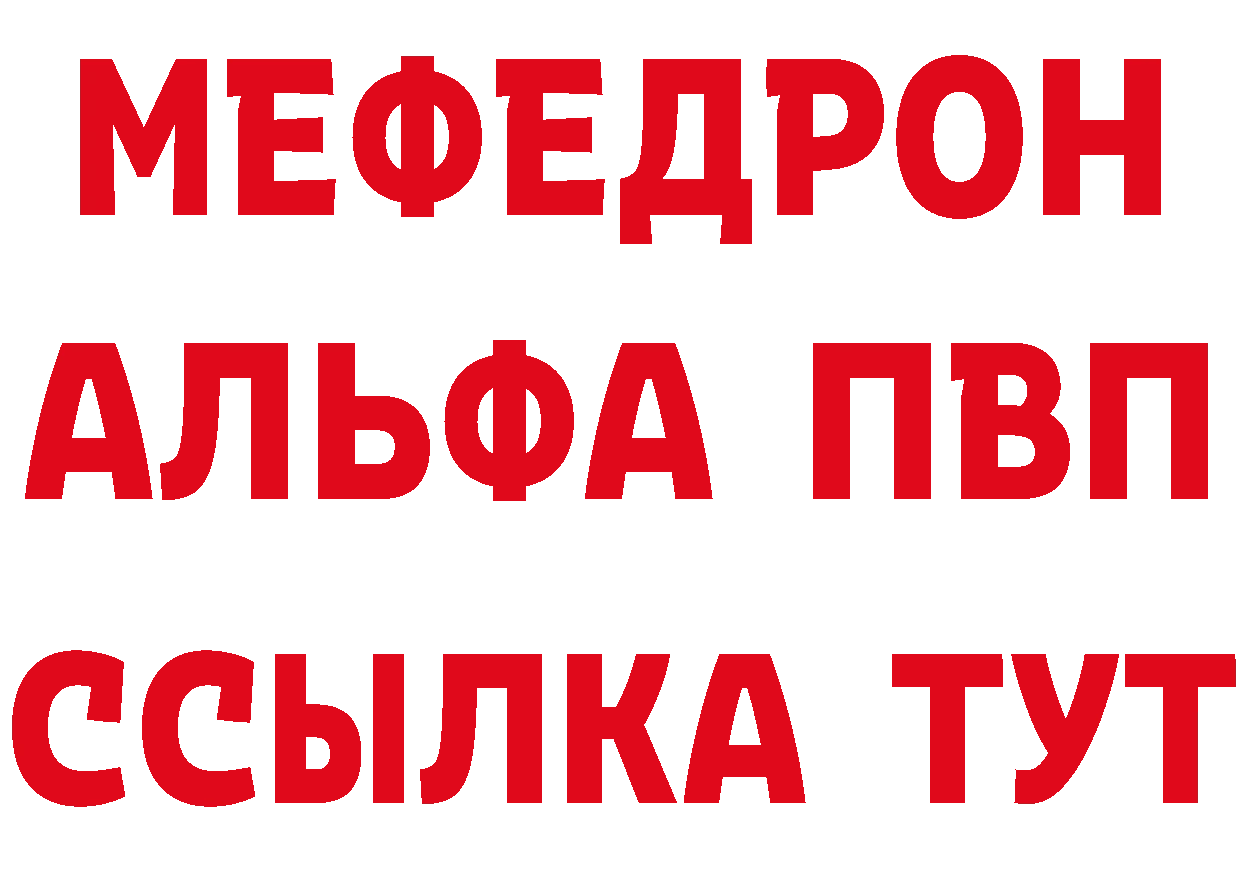 МЕФЕДРОН
АЛЬФА ПВП
ССЫЛКА ТУТ